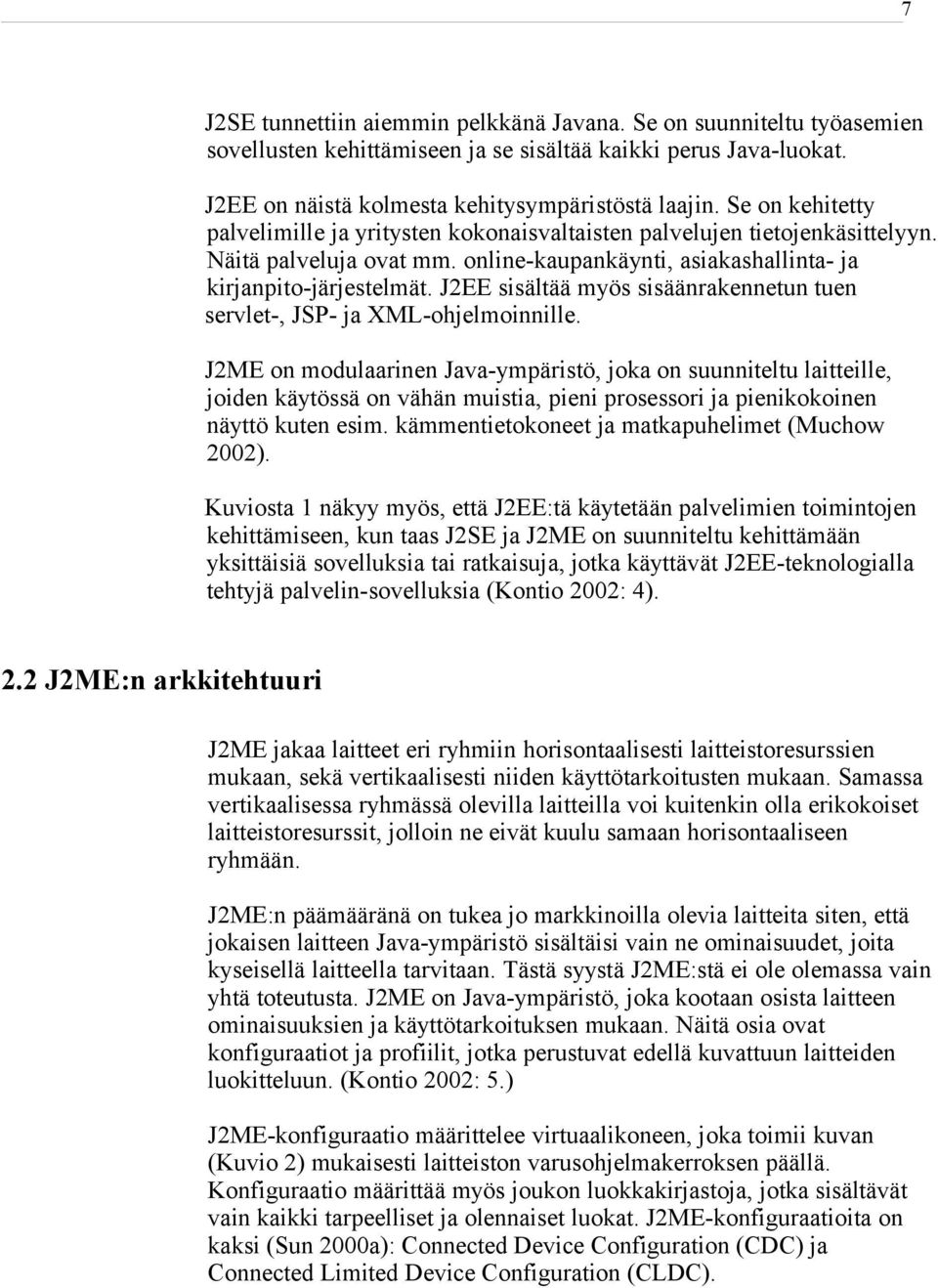 7

J2SE tunnettiin aiemmin pelkkänä Javana. Se on suunniteltu työasemien sovellusten kehittämiseen ja se sisältää kaikki perus Java-luokat.

J2EE on näistä kolmesta kehitysympäristöstä laajin. Se on kehitetty palvelimille ja yritysten kokonaisvaltaisten palvelujen tietojenkäsittelyyn. Näitä palveluja ovat mm. online-kaupankäynti, asiakashallinta- ja kirjanpito-järjestelmät. J2EE sisältää myös sisäänrakennetun tuen servlet-, JSP- ja XML-ohjelmoinnille.

J2ME on modulaarinen Java-ympäristö, joka on suunniteltu laitteille, joiden käytössä on vähän muistia, pieni prosessori ja pienikokoinen näyttö kuten esim. kämmentietokoneet ja matkapuhelimet (Muchow 2002).

Kuviosta 1 näkyy myös, että J2EE:tä käytetään palvelimien toimintojen kehittämiseen, kun taas J2SE ja J2ME on suunniteltu kehittämään yksittäisiä sovelluksia tai ratkaisuja, jotka käyttävät J2EE-teknologialla tehtyjä palvelin-sovelluksia (Kontio 2002: 4).

2.2 J2ME:n arkkitehtuuri

J2ME jakaa laitteet eri ryhmiin horisontaalisesti laitteistoresurssien mukaan, sekä vertikaalisesti niiden käyttötarkoitusten mukaan. Samassa vertikaalisessa ryhmässä olevilla laitteilla voi kuitenkin olla erikokoiset laitteistoresurssit, jolloin ne eivät kuulu samaan horisontaaliseen ryhmään.

J2ME:n päämääränä on tukea jo markkinoilla olevia laitteita siten, että jokaisen laitteen Java-ympäristö sisältäisi vain ne ominaisuudet, joita kyseisellä laitteella tarvitaan. Tästä syystä J2ME:stä ei ole olemassa vain yhtä toteutusta. J2ME on Java-ympäristö, joka kootaan osista laitteen ominaisuuksien ja käyttötarkoituksen mukaan. Näitä osia ovat konfiguraatiot ja profiilit, jotka perustuvat edellä kuvattuun laitteiden luokitteluun. (Kontio 2002: 5.)

J2ME-konfiguraatio määrittelee virtuaalikoneen, joka toimii kuvan (Kuvio 2) mukaisesti laitteiston varusohjelmakerroksen päällä. Konfiguraatio määrittää myös joukon luokkakirjastoja, jotka sisältävät vain kaikki tarpeelliset ja olennaiset luokat. J2ME-konfiguraatioita on kaksi (Sun 2000a): Connected Device Configuration (CDC) ja Connected Limited Device Configuration (CLDC).